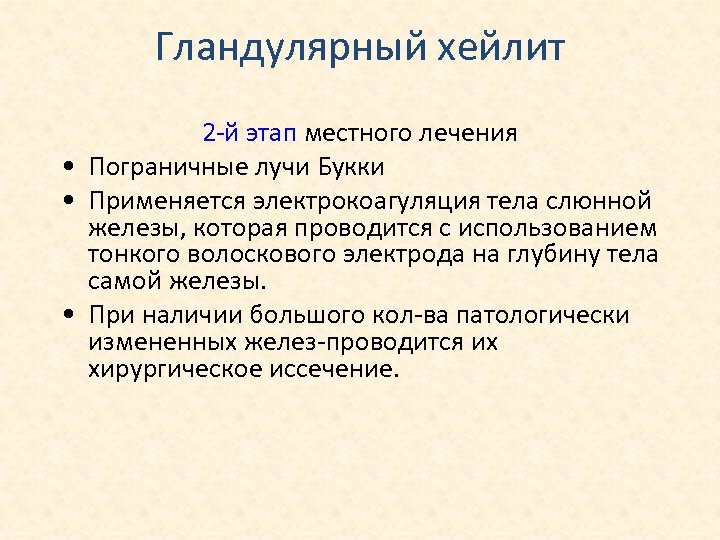 Гландулярный хейлит

2-й этап местного лечения

• Пограничные лучи Букки
• Применяется электрокоагуляция тела слюнной железы, которая проводится с использованием тонкого волоскового электрода на глубину тела самой железы.
• При наличии большого кол-ва патологически измененных желез-проводится их хирургическое иссечение.